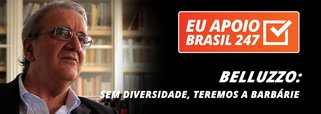 EU APOIO
BRASIL 247

BELLUZZO:
SEM DIVERSIDADE, TEREMOS A BARBÁRIE